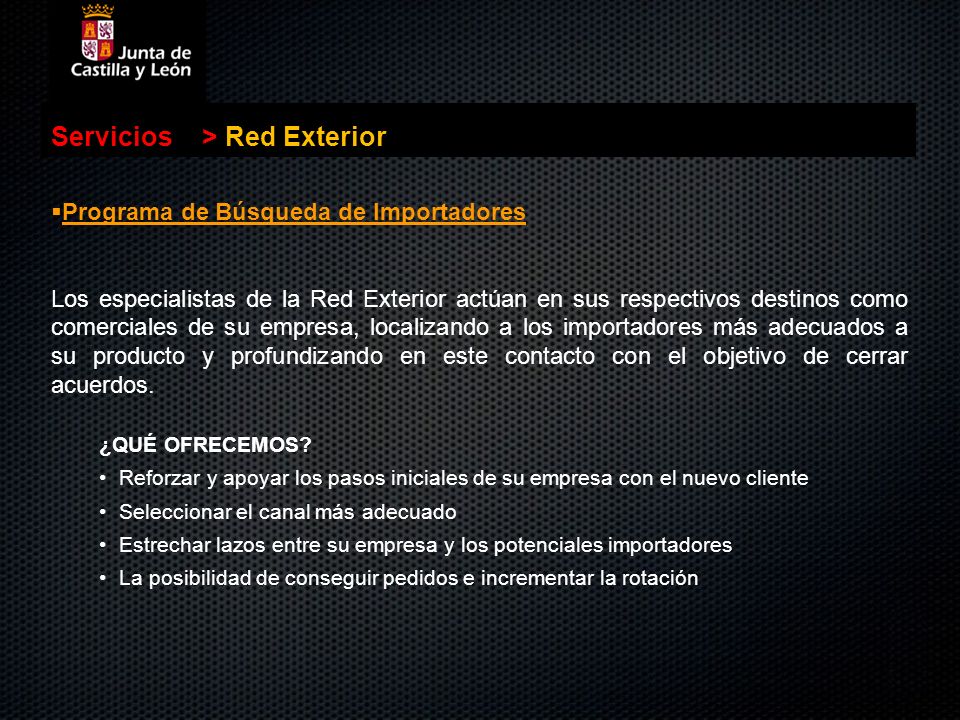 Junta de Castilla y León

Servicios > Red Exterior

▪Programa de Búsqueda de Importadores

Los especialistas de la Red Exterior actúan en sus respectivos destinos como comerciales de su empresa, localizando a los importadores más adecuados a su producto y profundizando en este contacto con el objetivo de cerrar acuerdos.

¿QUÉ OFRECEMOS?
• Reforzar y apoyar los pasos iniciales de su empresa con el nuevo cliente
• Seleccionar el canal más adecuado
• Estrechar lazos entre su empresa y los potenciales importadores
• La posibilidad de conseguir pedidos e incrementar la rotación